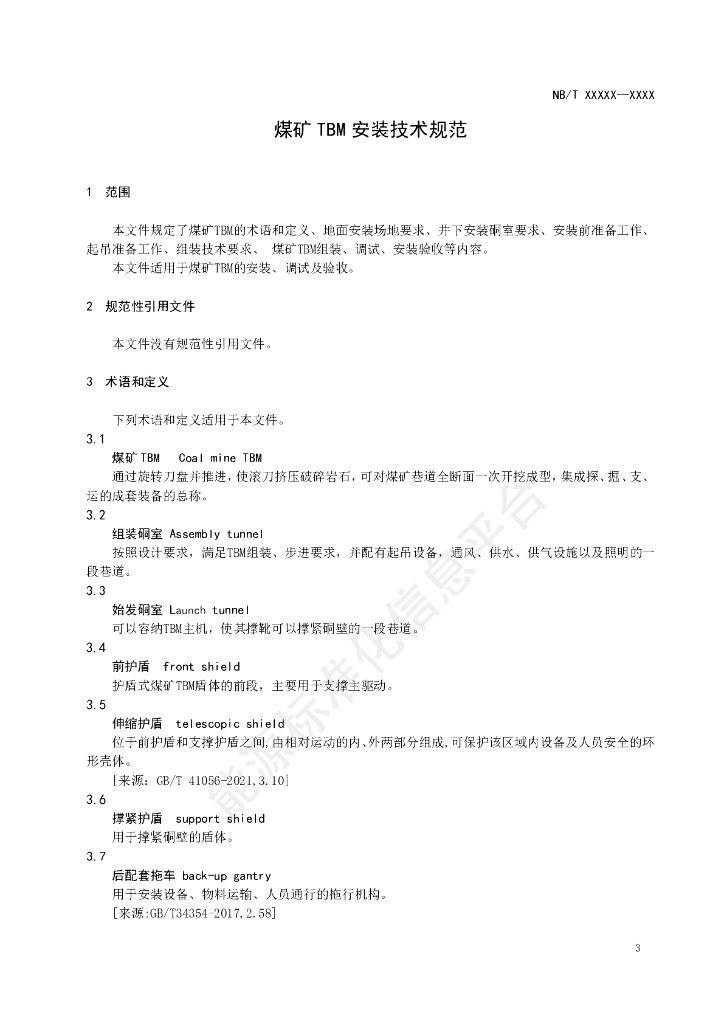 NB/T XXXXX—XXXX

煤矿 TBM 安装技术规范

1 范围

本文件规定了煤矿TBM的术语和定义、地面安装场地要求、井下安装硐室要求、安装前准备工作、起吊准备工作、组装技术要求、 煤矿TBM组装、调试、安装验收等内容。
本文件适用于煤矿TBM的安装、调试及验收。

2 规范性引用文件

本文件没有规范性引用文件。

3 术语和定义

下列术语和定义适用于本文件。
3.1
煤矿TBM Coal mine TBM
通过旋转刀盘并推进，使滚刀挤压破碎岩石，可对煤矿巷道全断面一次开挖成型，集成探、掘、支、运的成套装备的总称。
3.2
组装硐室 Assembly tunnel
按照设计要求，满足TBM组装、步进要求，并配有起吊设备，通风、供水、供气设施以及照明的一段巷道。
3.3
始发硐室 Launch tunnel
可以容纳TBM主机，使其撑靴可以撑紧硐壁的一段巷道。
3.4
前护盾 front shield
护盾式煤矿TBM盾体的前段，主要用于支撑主驱动。
3.5
伸缩护盾 telescopic shield
位于前护盾和支撑护盾之间,由相对运动的内、外两部分组成,可保护该区域内设备及人员安全的环形壳体。
[来源：GB/T 41056-2021,3.10]
3.6
撑紧护盾 support shield
用于撑紧硐壁的盾体。
3.7
后配套拖车 back-up gantry
用于安装设备、物料运输、人员通行的拖行机构。
[来源:GB/T34354-2017,2.58]

能源标准化信息平台

3